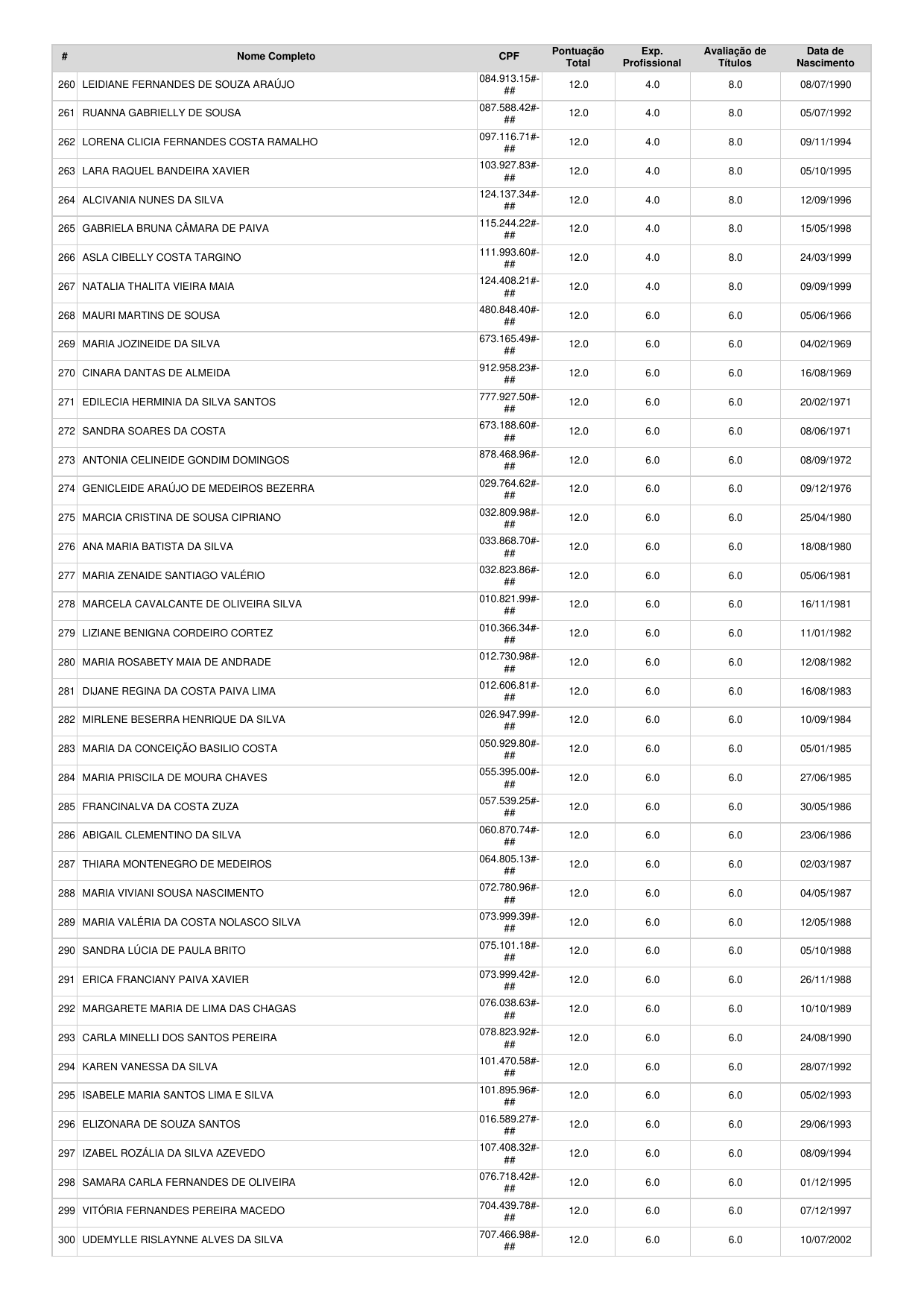 | # | Nome Completo | CPF | Pontuação Total | Exp. Profissional | Avaliação de Títulos | Data de Nascimento |
|---|---|---|---|---|---|---|
| 260 | LEIDIANE FERNANDES DE SOUZA ARAÚJO | 084.913.15#-## | 12.0 | 4.0 | 8.0 | 08/07/1990 |
| 261 | RUANNA GABRIELLY DE SOUSA | 087.588.42#-## | 12.0 | 4.0 | 8.0 | 05/07/1992 |
| 262 | LORENA CLICIA FERNANDES COSTA RAMALHO | 097.116.71#-## | 12.0 | 4.0 | 8.0 | 09/11/1994 |
| 263 | LARA RAQUEL BANDEIRA XAVIER | 103.927.83#-## | 12.0 | 4.0 | 8.0 | 05/10/1995 |
| 264 | ALCIVANIA NUNES DA SILVA | 124.137.34#-## | 12.0 | 4.0 | 8.0 | 12/09/1996 |
| 265 | GABRIELA BRUNA CÂMARA DE PAIVA | 115.244.22#-## | 12.0 | 4.0 | 8.0 | 15/05/1998 |
| 266 | ASLA CIBELLY COSTA TARGINO | 111.993.60#-## | 12.0 | 4.0 | 8.0 | 24/03/1999 |
| 267 | NATALIA THALITA VIEIRA MAIA | 124.408.21#-## | 12.0 | 4.0 | 8.0 | 09/09/1999 |
| 268 | MAURI MARTINS DE SOUSA | 480.848.40#-## | 12.0 | 6.0 | 6.0 | 05/06/1966 |
| 269 | MARIA JOZINEIDE DA SILVA | 673.165.49#-## | 12.0 | 6.0 | 6.0 | 04/02/1969 |
| 270 | CINARA DANTAS DE ALMEIDA | 912.958.23#-## | 12.0 | 6.0 | 6.0 | 16/08/1969 |
| 271 | EDILECIA HERMINIA DA SILVA SANTOS | 777.927.50#-## | 12.0 | 6.0 | 6.0 | 20/02/1971 |
| 272 | SANDRA SOARES DA COSTA | 673.188.60#-## | 12.0 | 6.0 | 6.0 | 08/06/1971 |
| 273 | ANTONIA CELINEIDE GONDIM DOMINGOS | 878.468.96#-## | 12.0 | 6.0 | 6.0 | 08/09/1972 |
| 274 | GENICLEIDE ARAÚJO DE MEDEIROS BEZERRA | 029.764.62#-## | 12.0 | 6.0 | 6.0 | 09/12/1976 |
| 275 | MARCIA CRISTINA DE SOUSA CIPRIANO | 032.809.98#-## | 12.0 | 6.0 | 6.0 | 25/04/1980 |
| 276 | ANA MARIA BATISTA DA SILVA | 033.868.70#-## | 12.0 | 6.0 | 6.0 | 18/08/1980 |
| 277 | MARIA ZENAIDE SANTIAGO VALÉRIO | 032.823.86#-## | 12.0 | 6.0 | 6.0 | 05/06/1981 |
| 278 | MARCELA CAVALCANTE DE OLIVEIRA SILVA | 010.821.99#-## | 12.0 | 6.0 | 6.0 | 16/11/1981 |
| 279 | LIZIANE BENIGNA CORDEIRO CORTEZ | 010.366.34#-## | 12.0 | 6.0 | 6.0 | 11/01/1982 |
| 280 | MARIA ROSABETY MAIA DE ANDRADE | 012.730.98#-## | 12.0 | 6.0 | 6.0 | 12/08/1982 |
| 281 | DIJANE REGINA DA COSTA PAIVA LIMA | 012.606.81#-## | 12.0 | 6.0 | 6.0 | 16/08/1983 |
| 282 | MIRLENE BESERRA HENRIQUE DA SILVA | 026.947.99#-## | 12.0 | 6.0 | 6.0 | 10/09/1984 |
| 283 | MARIA DA CONCEIÇÃO BASILIO COSTA | 050.929.80#-## | 12.0 | 6.0 | 6.0 | 05/01/1985 |
| 284 | MARIA PRISCILA DE MOURA CHAVES | 055.395.00#-## | 12.0 | 6.0 | 6.0 | 27/06/1985 |
| 285 | FRANCINALVA DA COSTA ZUZA | 057.539.25#-## | 12.0 | 6.0 | 6.0 | 30/05/1986 |
| 286 | ABIGAIL CLEMENTINO DA SILVA | 060.870.74#-## | 12.0 | 6.0 | 6.0 | 23/06/1986 |
| 287 | THIARA MONTENEGRO DE MEDEIROS | 064.805.13#-## | 12.0 | 6.0 | 6.0 | 02/03/1987 |
| 288 | MARIA VIVIANI SOUSA NASCIMENTO | 072.780.96#-## | 12.0 | 6.0 | 6.0 | 04/05/1987 |
| 289 | MARIA VALÉRIA DA COSTA NOLASCO SILVA | 073.999.39#-## | 12.0 | 6.0 | 6.0 | 12/05/1988 |
| 290 | SANDRA LÚCIA DE PAULA BRITO | 075.101.18#-## | 12.0 | 6.0 | 6.0 | 05/10/1988 |
| 291 | ERICA FRANCIANY PAIVA XAVIER | 073.999.42#-## | 12.0 | 6.0 | 6.0 | 26/11/1988 |
| 292 | MARGARETE MARIA DE LIMA DAS CHAGAS | 076.038.63#-## | 12.0 | 6.0 | 6.0 | 10/10/1989 |
| 293 | CARLA MINELLI DOS SANTOS PEREIRA | 078.823.92#-## | 12.0 | 6.0 | 6.0 | 24/08/1990 |
| 294 | KAREN VANESSA DA SILVA | 101.470.58#-## | 12.0 | 6.0 | 6.0 | 28/07/1992 |
| 295 | ISABELE MARIA SANTOS LIMA E SILVA | 101.895.96#-## | 12.0 | 6.0 | 6.0 | 05/02/1993 |
| 296 | ELIZONARA DE SOUZA SANTOS | 016.589.27#-## | 12.0 | 6.0 | 6.0 | 29/06/1993 |
| 297 | IZABEL ROZÁLIA DA SILVA AZEVEDO | 107.408.32#-## | 12.0 | 6.0 | 6.0 | 08/09/1994 |
| 298 | SAMARA CARLA FERNANDES DE OLIVEIRA | 076.718.42#-## | 12.0 | 6.0 | 6.0 | 01/12/1995 |
| 299 | VITÓRIA FERNANDES PEREIRA MACEDO | 704.439.78#-## | 12.0 | 6.0 | 6.0 | 07/12/1997 |
| 300 | UDEMYLLE RISLAYNNE ALVES DA SILVA | 707.466.98#-## | 12.0 | 6.0 | 6.0 | 10/07/2002 |